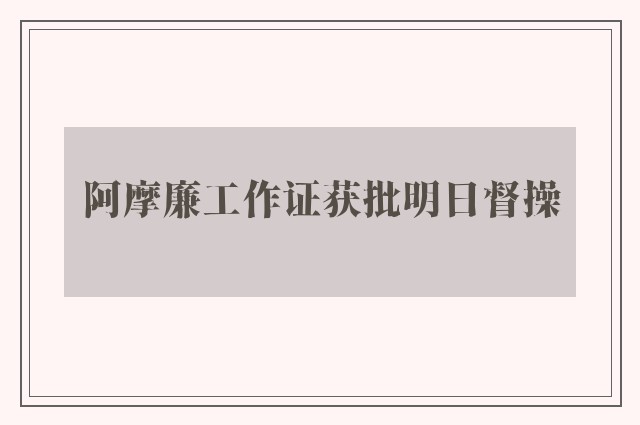 阿摩廉工作证获批明日督操